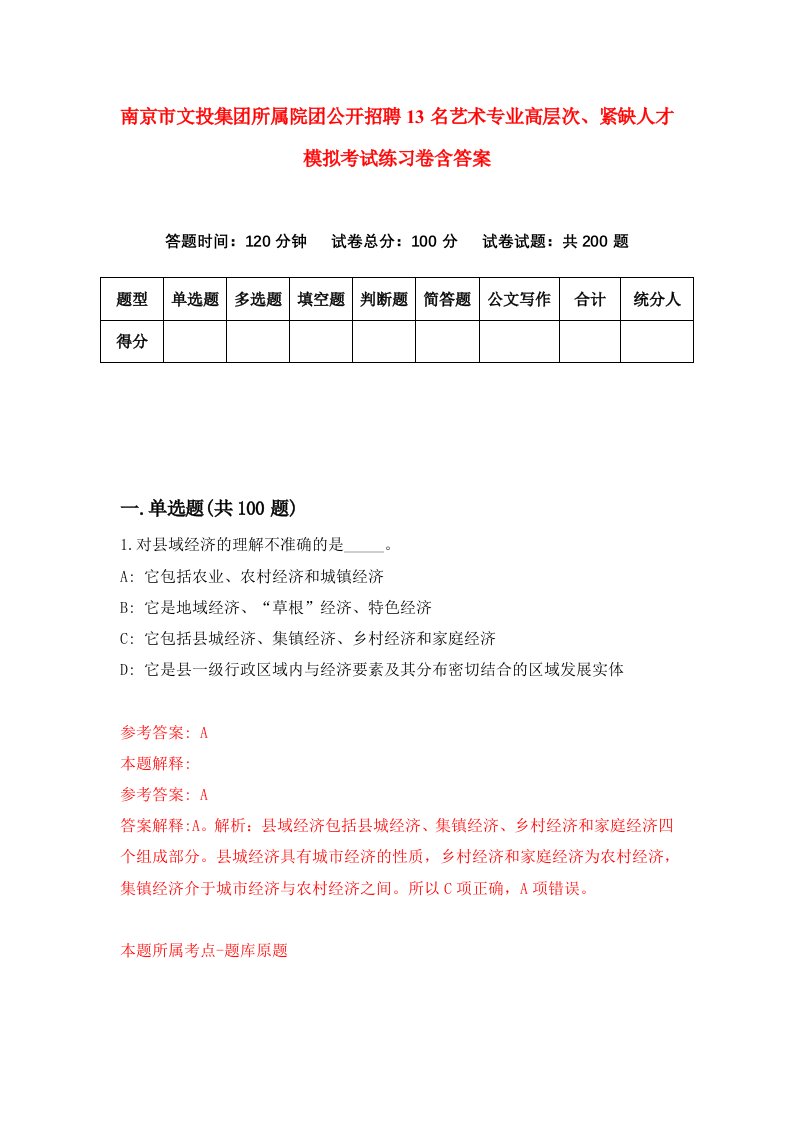 南京市文投集团所属院团公开招聘13名艺术专业高层次、紧缺人才模拟考试练习卷含答案

答题时间：120分钟　试卷总分：100分　试卷试题：共200题

| 题型 | 单选题 | 多选题 | 填空题 | 判断题 | 简答题 | 公文写作 | 合计 | 统分人 |
|---|---|---|---|---|---|---|---|---|
| 得分 | | | | | | | | |

一.单选题(共100题)

1.对县域经济的理解不准确的是_____。

A: 它包括农业、农村经济和城镇经济

B: 它是地域经济、“草根”经济、特色经济

C: 它包括县城经济、集镇经济、乡村经济和家庭经济

D: 它是县一级行政区域内与经济要素及其分布密切结合的区域发展实体

参考答案: A

本题解释:

参考答案: A

答案解释:A。解析：县域经济包括县城经济、集镇经济、乡村经济和家庭经济四个组成部分。县城经济具有城市经济的性质，乡村经济和家庭经济为农村经济，集镇经济介于城市经济与农村经济之间。所以C项正确，A项错误。

本题所属考点-题库原题